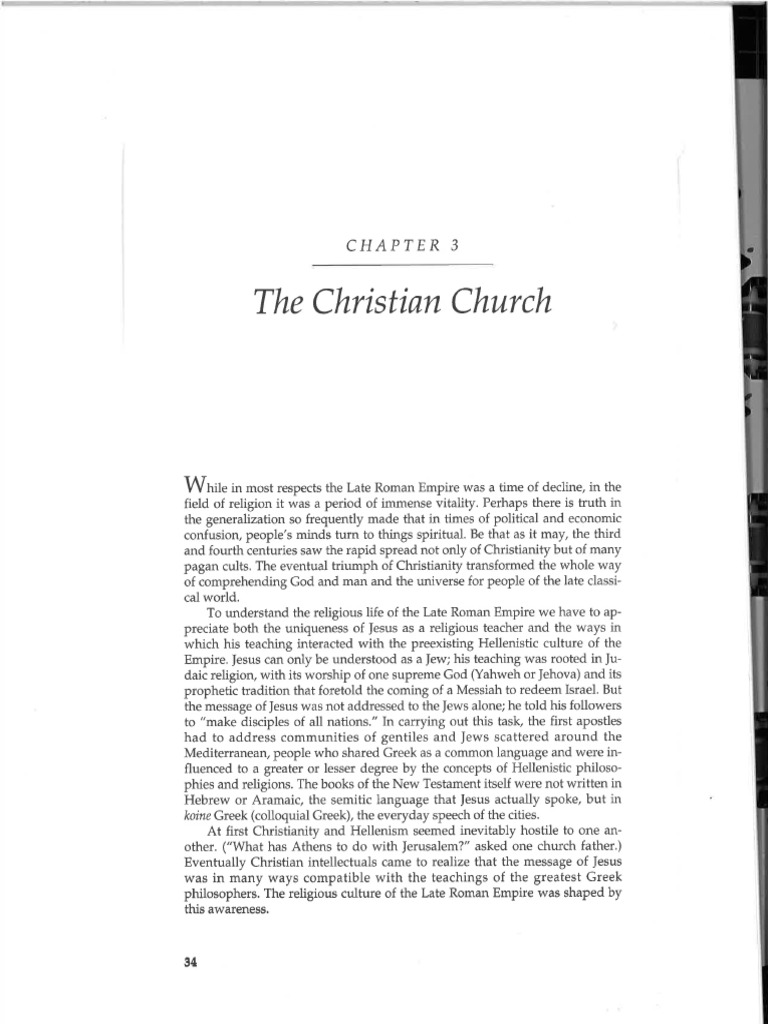 CHAPTER 3

The Christian Church

While in most respects the Late Roman Empire was a time of decline, in the field of religion it was a period of immense vitality. Perhaps there is truth in the generalization so frequently made that in times of political and economic confusion, people's minds turn to things spiritual. Be that as it may, the third and fourth centuries saw the rapid spread not only of Christianity but of many pagan cults. The eventual triumph of Christianity transformed the whole way of comprehending God and man and the universe for people of the late classical world.

To understand the religious life of the Late Roman Empire we have to appreciate both the uniqueness of Jesus as a religious teacher and the ways in which his teaching interacted with the preexisting Hellenistic culture of the Empire. Jesus can only be understood as a Jew; his teaching was rooted in Judaic religion, with its worship of one supreme God (Yahweh or Jehova) and its prophetic tradition that foretold the coming of a Messiah to redeem Israel. But the message of Jesus was not addressed to the Jews alone; he told his followers to "make disciples of all nations." In carrying out this task, the first apostles had to address communities of gentiles and Jews scattered around the Mediterranean, people who shared Greek as a common language and were influenced to a greater or lesser degree by the concepts of Hellenistic philosophies and religions. The books of the New Testament itself were not written in Hebrew or Aramaic, the semitic language that Jesus actually spoke, but in koine Greek (colloquial Greek), the everyday speech of the cities.

At first Christianity and Hellenism seemed inevitably hostile to one another. ("What has Athens to do with Jerusalem?" asked one church father.) Eventually Christian intellectuals came to realize that the message of Jesus was in many ways compatible with the teachings of the greatest Greek philosophers. The religious culture of the Late Roman Empire was shaped by this awareness.

34